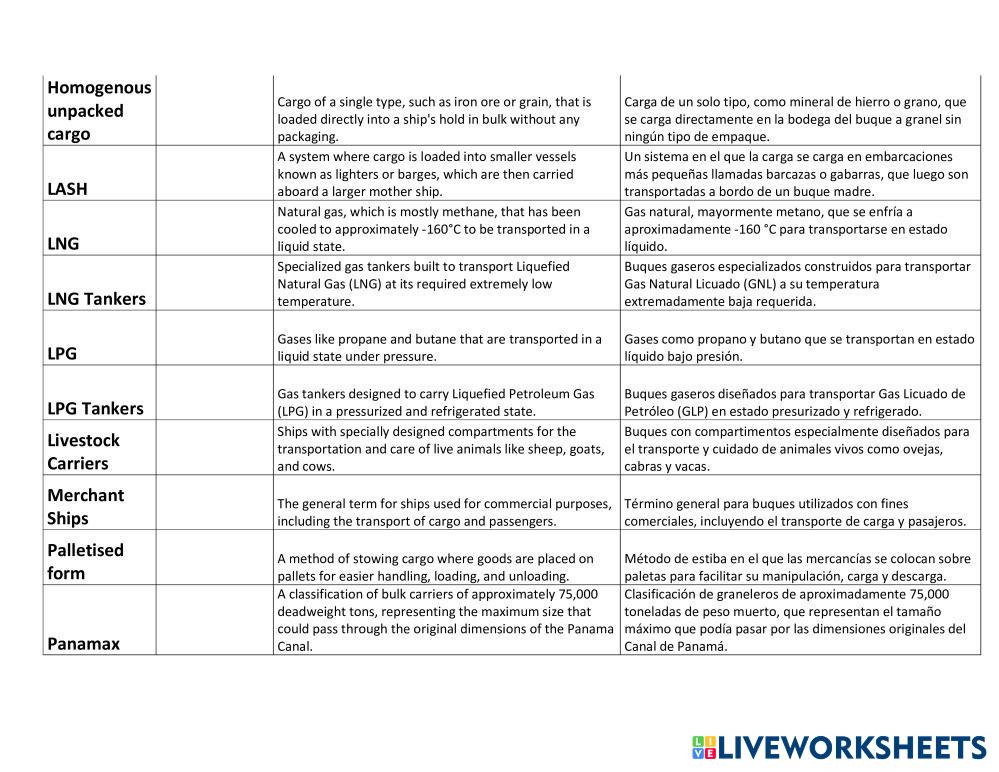 | Homogenous unpacked cargo | | Cargo of a single type, such as iron ore or grain, that is loaded directly into a ship's hold in bulk without any packaging. | Carga de un solo tipo, como mineral de hierro o grano, que se carga directamente en la bodega del buque a granel sin ningún tipo de empaque. |
|---|---|---|---|
| LASH | | A system where cargo is loaded into smaller vessels known as lighters or barges, which are then carried aboard a larger mother ship. | Un sistema en el que la carga se carga en embarcaciones más pequeñas llamadas barcazas o gabarras, que luego son transportadas a bordo de un buque madre. |
| LNG | | Natural gas, which is mostly methane, that has been cooled to approximately -160°C to be transported in a liquid state. | Gas natural, mayormente metano, que se enfría a aproximadamente -160 °C para transportarse en estado líquido. |
| LNG Tankers | | Specialized gas tankers built to transport Liquefied Natural Gas (LNG) at its required extremely low temperature. | Buques gaseros especializados construidos para transportar Gas Natural Licuado (GNL) a su temperatura extremadamente baja requerida. |
| LPG | | Gases like propane and butane that are transported in a liquid state under pressure. | Gases como propano y butano que se transportan en estado líquido bajo presión. |
| LPG Tankers | | Gas tankers designed to carry Liquefied Petroleum Gas (LPG) in a pressurized and refrigerated state. | Buques gaseros diseñados para transportar Gas Licuado de Petróleo (GLP) en estado presurizado y refrigerado. |
| Livestock Carriers | | Ships with specially designed compartments for the transportation and care of live animals like sheep, goats, and cows. | Buques con compartimentos especialmente diseñados para el transporte y cuidado de animales vivos como ovejas, cabras y vacas. |
| Merchant Ships | | The general term for ships used for commercial purposes, including the transport of cargo and passengers. | Término general para buques utilizados con fines comerciales, incluyendo el transporte de carga y pasajeros. |
| Palletised form | | A method of stowing cargo where goods are placed on pallets for easier handling, loading, and unloading. | Método de estiba en el que las mercancías se colocan sobre paletas para facilitar su manipulación, carga y descarga. |
| Panamax | | A classification of bulk carriers of approximately 75,000 deadweight tons, representing the maximum size that could pass through the original dimensions of the Panama Canal. | Clasificación de graneleros de aproximadamente 75,000 toneladas de peso muerto, que representan el tamaño máximo que podía pasar por las dimensiones originales del Canal de Panamá. |

LIVEWORKSHEETS